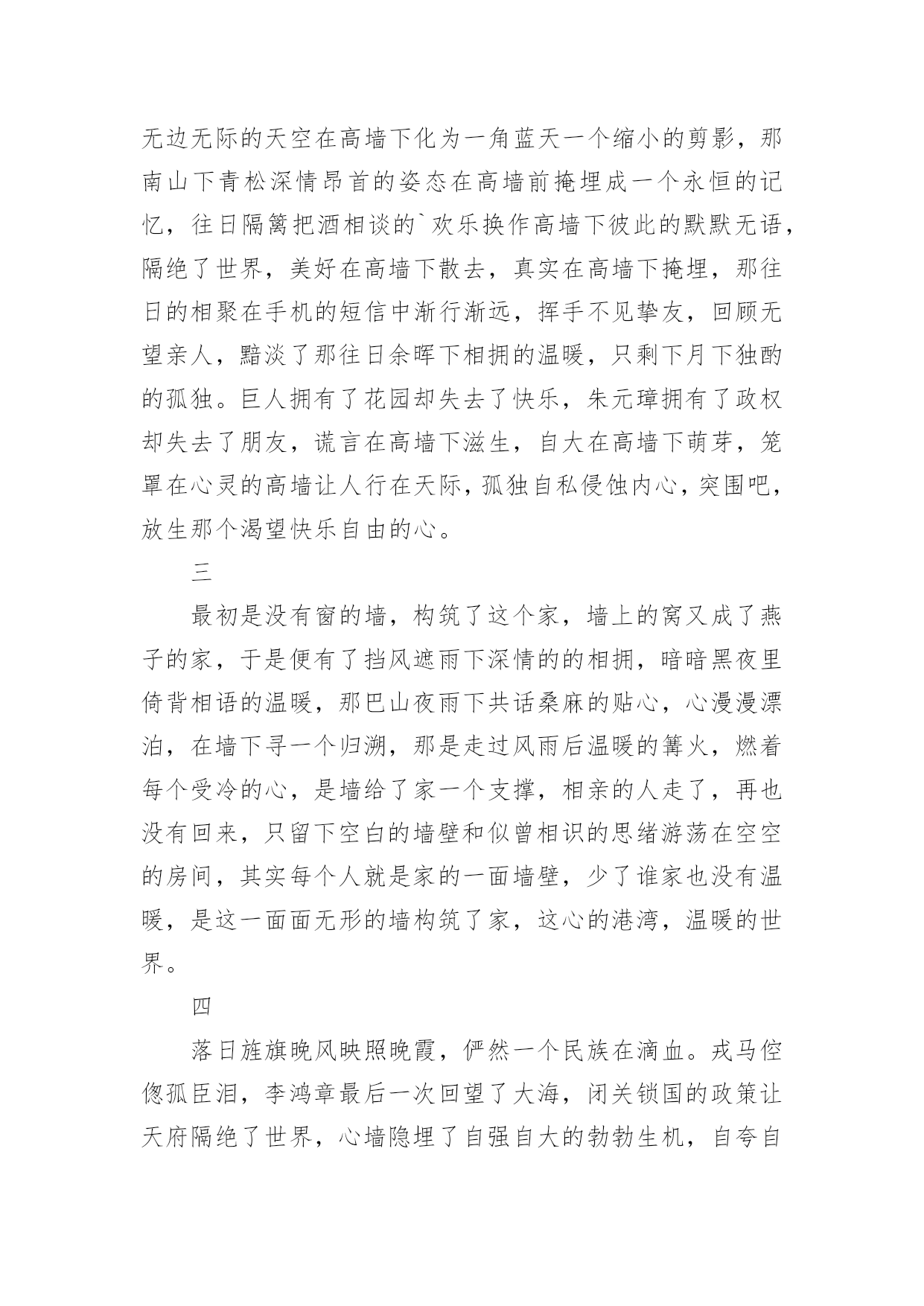 无边无际的天空在高墙下化为一角蓝天一个缩小的剪影，那南山下青松深情昂首的姿态在高墙前掩埋成一个永恒的记忆，往日隔篱把酒相谈的`欢乐换作高墙下彼此的默默无语，隔绝了世界，美好在高墙下散去，真实在高墙下掩埋，那往日的相聚在手机的短信中渐行渐远，挥手不见挚友，回顾无望亲人，黯淡了那往日余晖下相拥的温暖，只剩下月下独酌的孤独。巨人拥有了花园却失去了快乐，朱元璋拥有了政权却失去了朋友，谎言在高墙下滋生，自大在高墙下萌芽，笼罩在心灵的高墙让人行在天际，孤独自私侵蚀内心，突围吧，放生那个渴望快乐自由的心。

三

最初是没有窗的墙，构筑了这个家，墙上的窝又成了燕子的家，于是便有了挡风遮雨下深情的的相拥，暗暗黑夜里倚背相语的温暖，那巴山夜雨下共话桑麻的贴心，心漫漫漂泊，在墙下寻一个归溯，那是走过风雨后温暖的篝火，燃着每个受冷的心，是墙给了家一个支撑，相亲的人走了，再也没有回来，只留下空白的墙壁和似曾相识的思绪游荡在空空的房间，其实每个人就是家的一面墙壁，少了谁家也没有温暖，是这一面面无形的墙构筑了家，这心的港湾，温暖的世界。

四

落日旌旗晚风映照晚霞，俨然一个民族在滴血。戎马倥偬孤臣泪，李鸿章最后一次回望了大海，闭关锁国的政策让天府隔绝了世界，心墙隐埋了自强自大的勃勃生机，自夸自